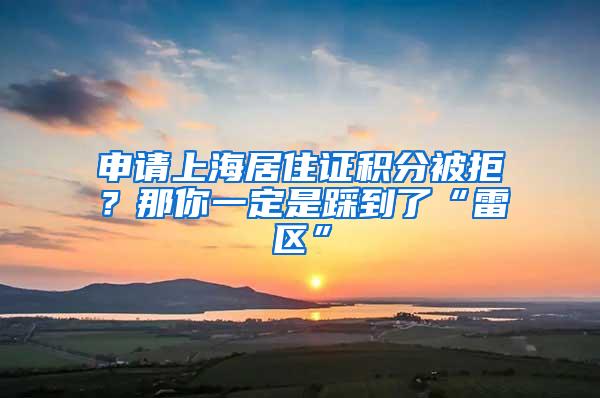 申请上海居住证积分被拒？那你一定是踩到了“雷区”